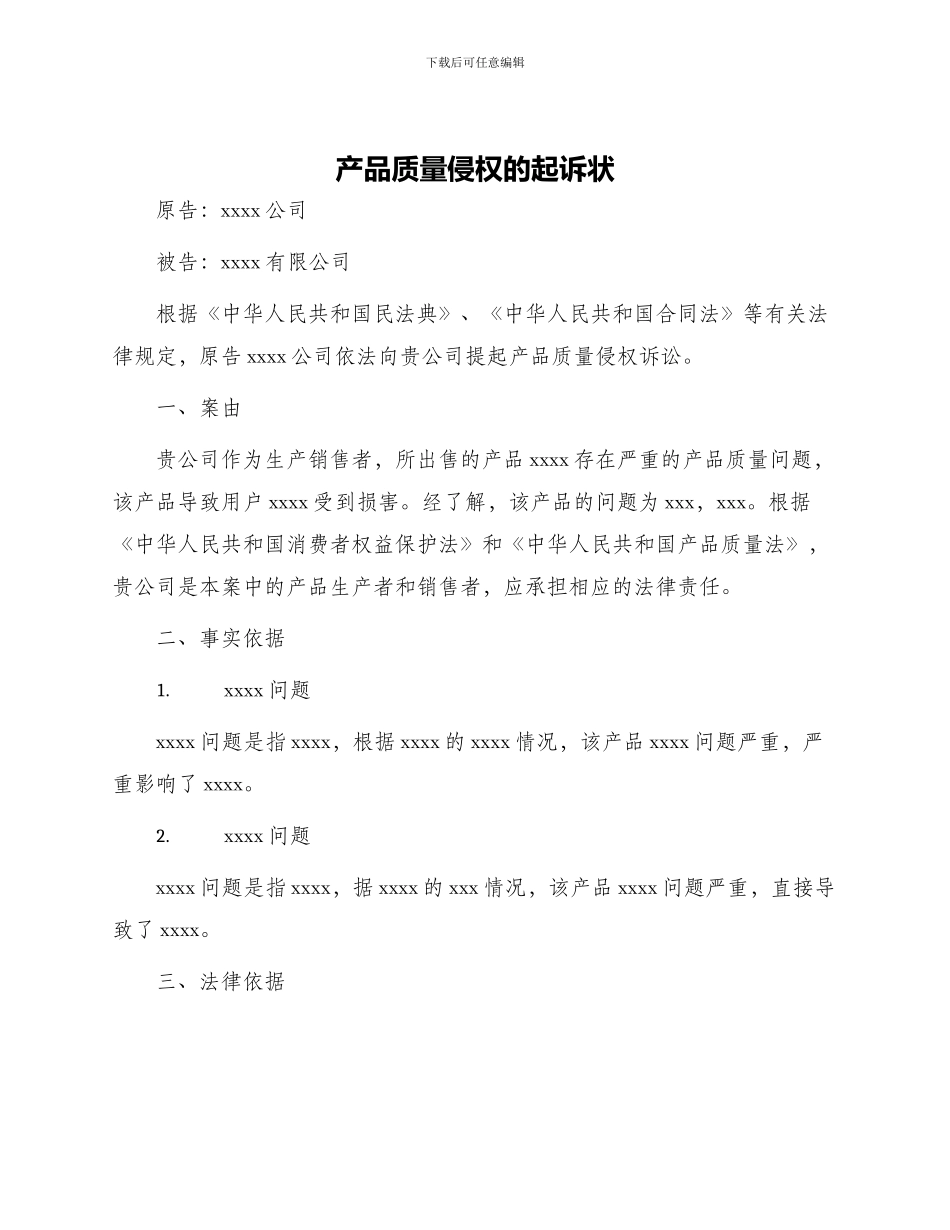 下载后可任意编辑

产品质量侵权的起诉状

原告：xxxx 公司

被告：xxxx 有限公司

根据《中华人民共和国民法典》、《中华人民共和国合同法》等有关法律规定，原告 xxxx 公司依法向贵公司提起产品质量侵权诉讼。

一、案由

贵公司作为生产销售者，所出售的产品 xxxx 存在严重的产品质量问题，该产品导致用户 xxxx 受到损害。经了解，该产品的问题为 xxx，xxx。根据《中华人民共和国消费者权益保护法》和《中华人民共和国产品质量法》，贵公司是本案中的产品生产者和销售者，应承担相应的法律责任。

二、事实依据

1. xxxx 问题

xxxx 问题是指 xxxx，根据 xxxx 的 xxxx 情况，该产品 xxxx 问题严重，严重影响了 xxxx。

2. xxxx 问题

xxxx 问题是指 xxxx，据 xxxx 的 xxx 情况，该产品 xxxx 问题严重，直接导致了 xxxx。

三、法律依据